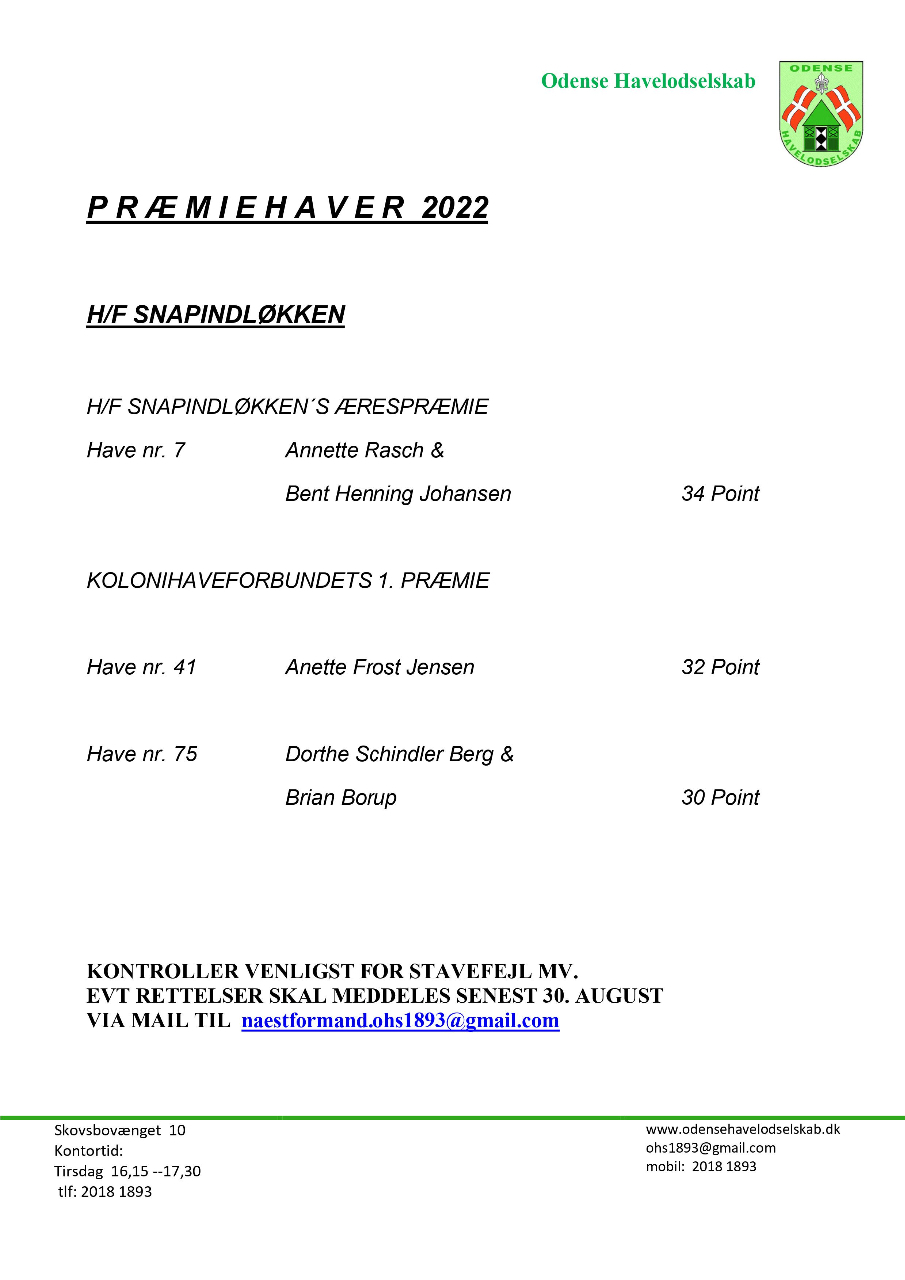 Odense Havelodselskab

ODENSE HAVELODSELSKAB

P R Æ M I E H A V E R 2022

H/F SNAPINDLØKKEN

H/F SNAPINDLØKKEN´S ÆRESPRÆMIE

Have nr. 7 Annette Rasch &
Bent Henning Johansen 34 Point

KOLONIHAVEFORBUNDETS 1. PRÆMIE

Have nr. 41 Anette Frost Jensen 32 Point

Have nr. 75 Dorthe Schindler Berg &
Brian Borup 30 Point

KONTROLLER VENLIGST FOR STAVEFEJL MV.
EVT RETTELSER SKAL MEDDELES SENEST 30. AUGUST
VIA MAIL TIL naestformand.ohs1893@gmail.com

Skovsbovænget 10
Kontortid:
Tirsdag 16,15 --17,30
tlf: 2018 1893

www.odensehavelodselskab.dk
ohs1893@gmail.com
mobil: 2018 1893